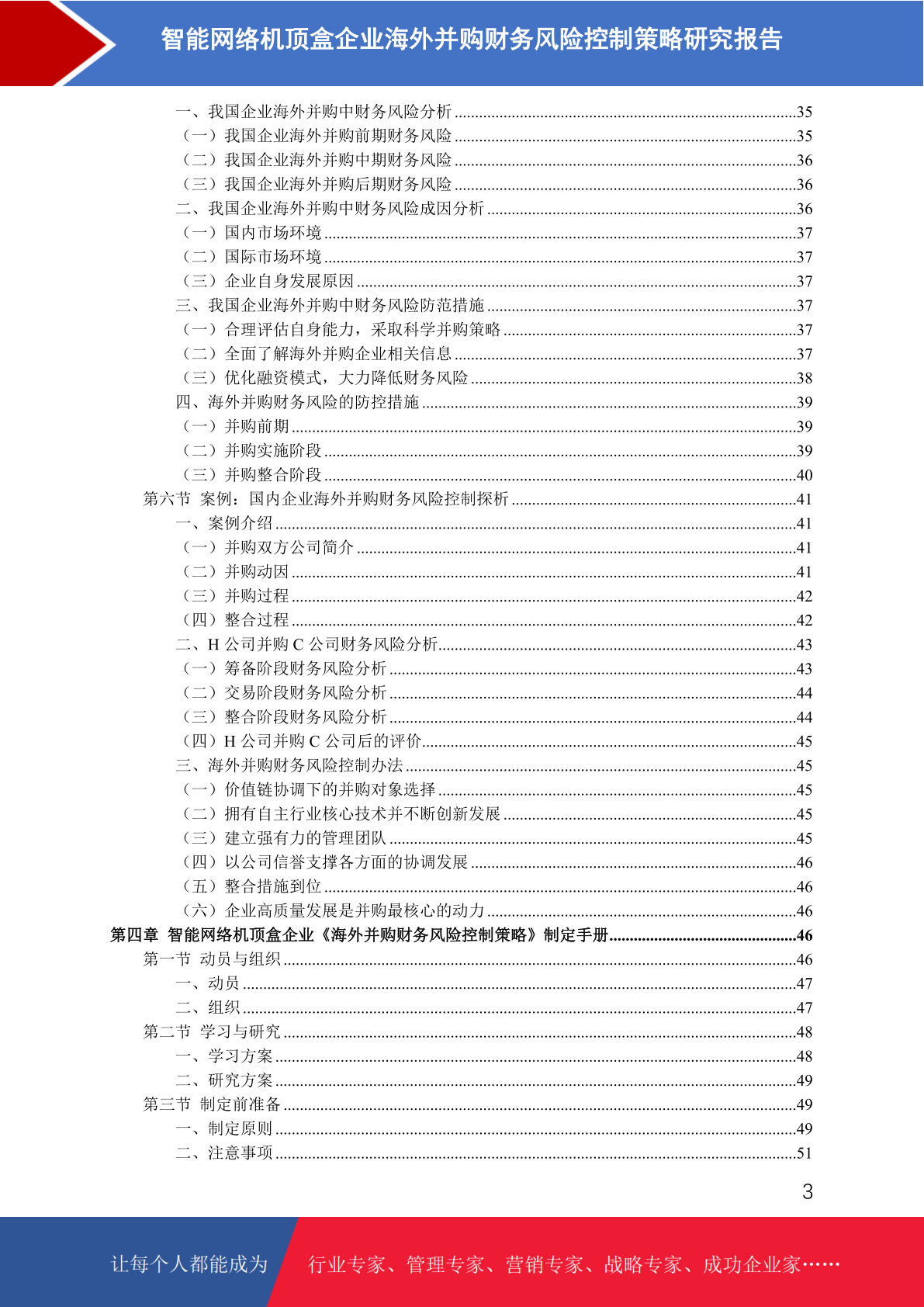 智能网络机顶盒企业海外并购财务风险控制策略研究报告

一、我国企业海外并购中财务风险分析 ........35
（一）我国企业海外并购前期财务风险 ........35
（二）我国企业海外并购中期财务风险 ........36
（三）我国企业海外并购后期财务风险 ........36
二、我国企业海外并购中财务风险成因分析 ........36
（一）国内市场环境 ........37
（二）国际市场环境 ........37
（三）企业自身发展原因 ........37
三、我国企业海外并购中财务风险防范措施 ........37
（一）合理评估自身能力，采取科学并购策略 ........37
（二）全面了解海外并购企业相关信息 ........37
（三）优化融资模式，大力降低财务风险 ........38
四、海外并购财务风险的防控措施 ........39
（一）并购前期 ........39
（二）并购实施阶段 ........39
（三）并购整合阶段 ........40
第六节 案例：国内企业海外并购财务风险控制探析 ........41
一、案例介绍 ........41
（一）并购双方公司简介 ........41
（二）并购动因 ........41
（三）并购过程 ........42
（四）整合过程 ........42
二、H 公司并购 C 公司财务风险分析........43
（一）筹备阶段财务风险分析 ........43
（二）交易阶段财务风险分析 ........44
（三）整合阶段财务风险分析 ........44
（四）H 公司并购 C 公司后的评价........45
三、海外并购财务风险控制办法 ........45
（一）价值链协调下的并购对象选择 ........45
（二）拥有自主行业核心技术并不断创新发展 ........45
（三）建立强有力的管理团队 ........45
（四）以公司信誉支撑各方面的协调发展 ........46
（五）整合措施到位 ........46
（六）企业高质量发展是并购最核心的动力 ........46
第四章 智能网络机顶盒企业《海外并购财务风险控制策略》制定手册........46
第一节 动员与组织 ........46
一、动员 ........47
二、组织 ........47
第二节 学习与研究 ........48
一、学习方案 ........48
二、研究方案 ........49
第三节 制定前准备 ........49
一、制定原则 ........49
二、注意事项 ........51

3

让每个人都能成为 行业专家、管理专家、营销专家、战略专家、成功企业家……